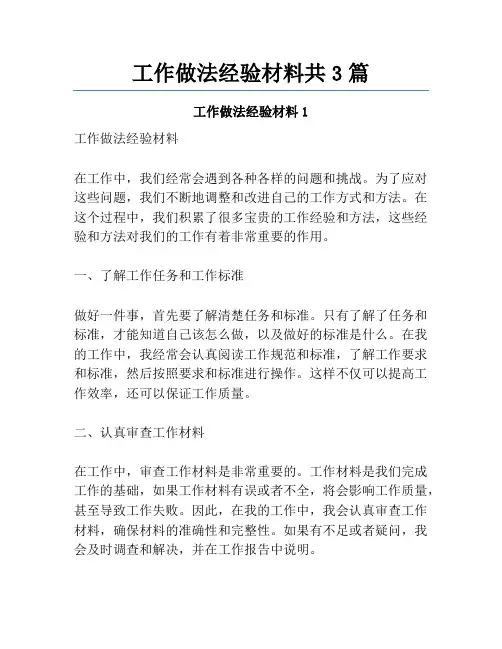 工作做法经验材料共 3 篇

工作做法经验材料 1

工作做法经验材料

在工作中，我们经常会遇到各种各样的问题和挑战。为了应对这些问题，我们不断地调整和改进自己的工作方式和方法。在这个过程中，我们积累了很多宝贵的工作经验和方法，这些经验和方法对我们的工作有着非常重要的作用。

一、了解工作任务和工作标准

做好一件事，首先要了解清楚任务和标准。只有了解了任务和标准，才能知道自己该怎么做，以及做好的标准是什么。在我的工作中，我经常会认真阅读工作规范和标准，了解工作要求和标准，然后按照要求和标准进行操作。这样不仅可以提高工作效率，还可以保证工作质量。

二、认真审查工作材料

在工作中，审查工作材料是非常重要的。工作材料是我们完成工作的基础，如果工作材料有误或者不全，将会影响工作质量，甚至导致工作失败。因此，在我的工作中，我会认真审查工作材料，确保材料的准确性和完整性。如果有不足或者疑问，我会及时调查和解决，并在工作报告中说明。